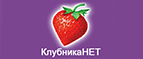 КлубникаНЕТ